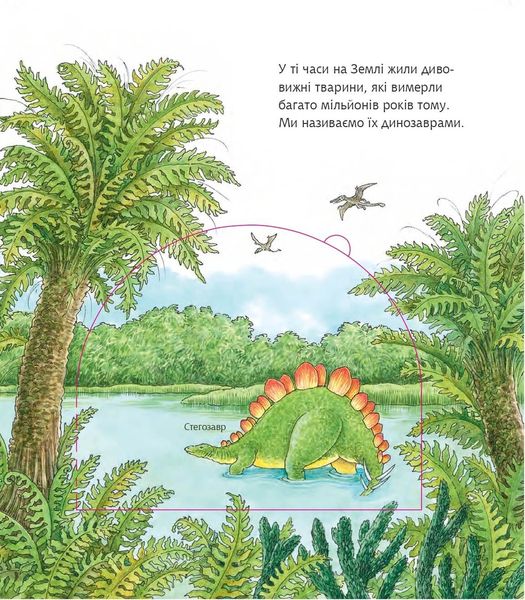 У ті часи на Землі жили дивовижні тварини, які вимерли багато мільйонів років тому. Ми називаємо їх динозаврами.

Стегозавр